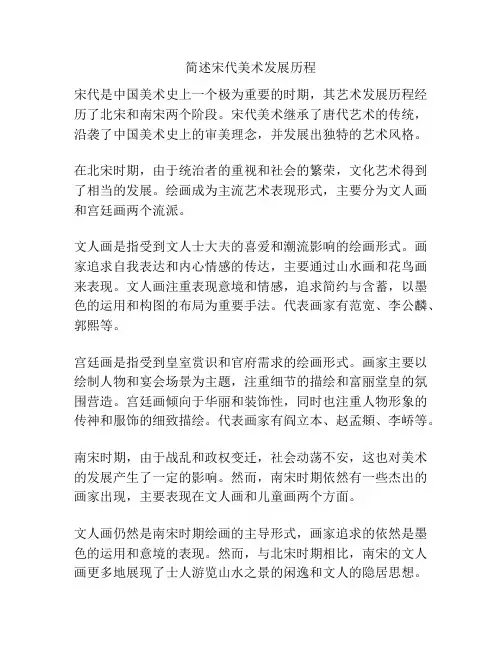 简述宋代美术发展历程

宋代是中国美术史上一个极为重要的时期，其艺术发展历程经历了北宋和南宋两个阶段。宋代美术继承了唐代艺术的传统，沿袭了中国美术史上的审美理念，并发展出独特的艺术风格。

在北宋时期，由于统治者的重视和社会的繁荣，文化艺术得到了相当的发展。绘画成为主流艺术表现形式，主要分为文人画和宫廷画两个流派。

文人画是指受到文人士大夫的喜爱和潮流影响的绘画形式。画家追求自我表达和内心情感的传达，主要通过山水画和花鸟画来表现。文人画注重表现意境和情感，追求简约与含蓄，以墨色的运用和构图的布局为重要手法。代表画家有范宽、李公麟、郭熙等。

宫廷画是指受到皇室赏识和官府需求的绘画形式。画家主要以绘制人物和宴会场景为主题，注重细节的描绘和富丽堂皇的氛围营造。宫廷画倾向于华丽和装饰性，同时也注重人物形象的传神和服饰的细致描绘。代表画家有阎立本、赵孟頫、李峤等。

南宋时期，由于战乱和政权变迁，社会动荡不安，这也对美术的发展产生了一定的影响。然而，南宋时期依然有一些杰出的画家出现，主要表现在文人画和儿童画两个方面。

文人画仍然是南宋时期绘画的主导形式，画家追求的依然是墨色的运用和意境的表现。然而，与北宋时期相比，南宋的文人画更多地展现了士人游览山水之景的闲逸和文人的隐居思想。